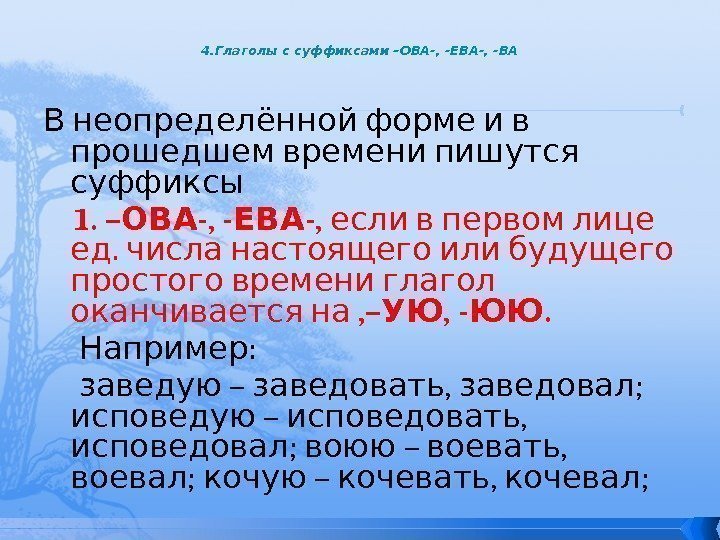 4.Глаголы с суффиксами –ОВА-, -ЕВА-, -ВА

В неопределённой форме и в прошедшем времени пишутся суффиксы

1. –ОВА-, -ЕВА-, если в первом лице ед. числа настоящего или будущего простого времени глагол оканчивается на ,–УЮ, -ЮЮ.

Например:

заведую – заведовать, заведовал; исповедую – исповедовать, исповедовал; воюю – воевать, воевал; кочую – кочевать, кочевал;